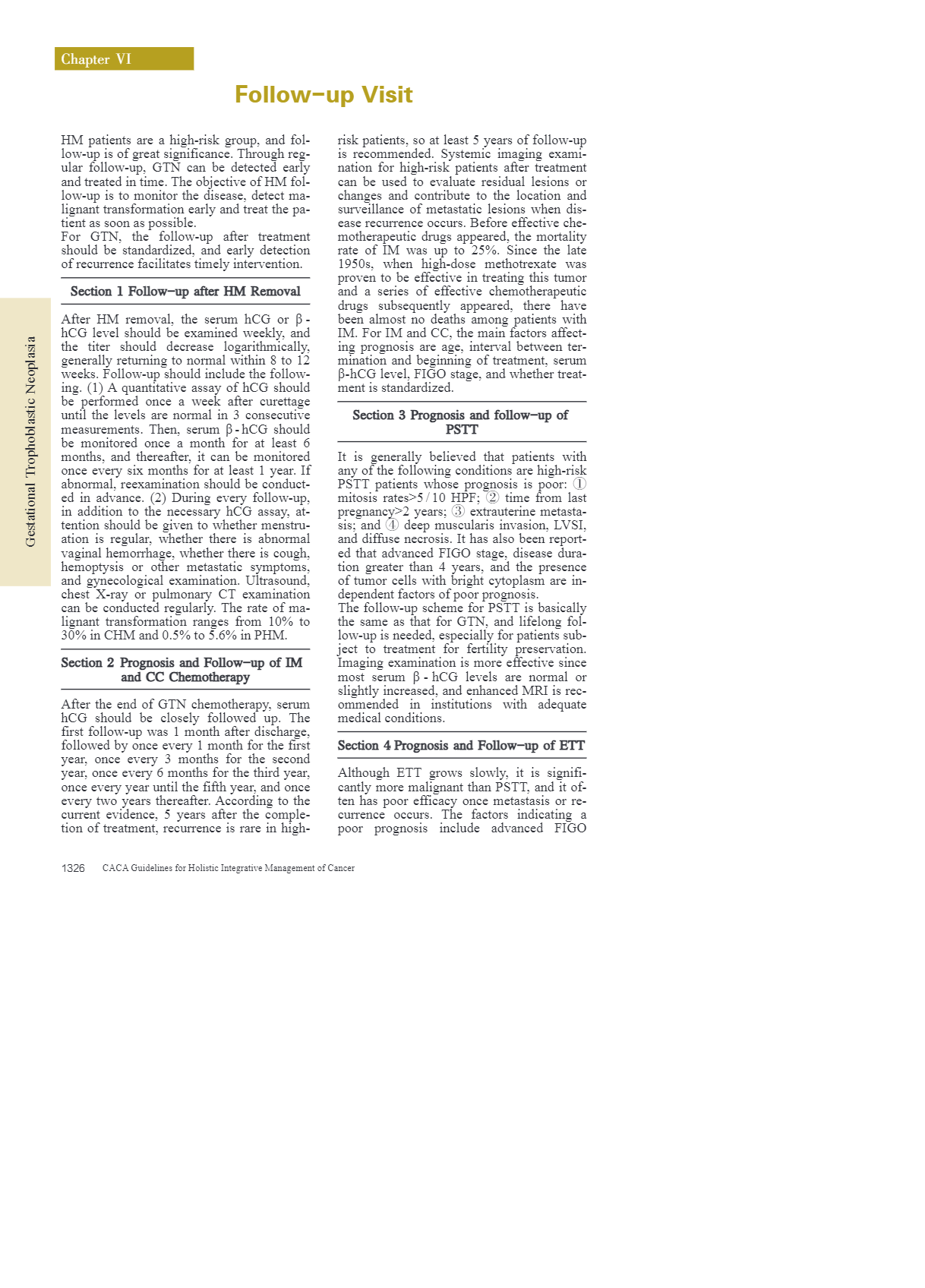 Chapter VI

Follow-up Visit

Gestational Trophoblastic Neoplasia

HM patients are a high-risk group, and follow-up is of great significance. Through regular follow-up, GTN can be detected early and treated in time. The objective of HM follow-up is to monitor the disease, detect malignant transformation early and treat the patient as soon as possible.
For GTN, the follow-up after treatment should be standardized, and early detection of recurrence facilitates timely intervention.

Section 1 Follow-up after HM Removal

After HM removal, the serum hCG or β-hCG level should be examined weekly, and the titer should decrease logarithmically, generally returning to normal within 8 to 12 weeks. Follow-up should include the following. (1) A quantitative assay of hCG should be performed once a week after curettage until the levels are normal in 3 consecutive measurements. Then, serum β-hCG should be monitored once a month for at least 6 months, and thereafter, it can be monitored once every six months for at least 1 year. If abnormal, reexamination should be conducted in advance. (2) During every follow-up, in addition to the necessary hCG assay, attention should be given to whether menstruation is regular, whether there is abnormal vaginal hemorrhage, whether there is cough, hemoptysis or other metastatic symptoms, and gynecological examination. Ultrasound, chest X-ray or pulmonary CT examination can be conducted regularly. The rate of malignant transformation ranges from 10% to 30% in CHM and 0.5% to 5.6% in PHM.

Section 2 Prognosis and Follow-up of IM and CC Chemotherapy

After the end of GTN chemotherapy, serum hCG should be closely followed up. The first follow-up was 1 month after discharge, followed by once every 1 month for the first year, once every 3 months for the second year, once every 6 months for the third year, once every year until the fifth year, and once every two years thereafter. According to the current evidence, 5 years after the completion of treatment, recurrence is rare in high-risk patients, so at least 5 years of follow-up is recommended. Systemic imaging examination for high-risk patients after treatment can be used to evaluate residual lesions or changes and contribute to the location and surveillance of metastatic lesions when disease recurrence occurs. Before effective chemotherapeutic drugs appeared, the mortality rate of IM was up to 25%. Since the late 1950s, when high-dose methotrexate was proven to be effective in treating this tumor and a series of effective chemotherapeutic drugs subsequently appeared, there have been almost no deaths among patients with IM. For IM and CC, the main factors affecting prognosis are age, interval between termination and beginning of treatment, serum β-hCG level, FIGO stage, and whether treatment is standardized.

Section 3 Prognosis and follow-up of PSTT

It is generally believed that patients with any of the following conditions are high-risk PSTT patients whose prognosis is poor: ① mitosis rates>5/10 HPF; ② time from last pregnancy>2 years; ③ extrauterine metastasis; and ④ deep muscularis invasion, LVSI, and diffuse necrosis. It has also been reported that advanced FIGO stage, disease duration greater than 4 years, and the presence of tumor cells with bright cytoplasm are independent factors of poor prognosis.
The follow-up scheme for PSTT is basically the same as that for GTN, and lifelong follow-up is needed, especially for patients subject to treatment for fertility preservation. Imaging examination is more effective since most serum β-hCG levels are normal or slightly increased, and enhanced MRI is recommended in institutions with adequate medical conditions.

Section 4 Prognosis and Follow-up of ETT

Although ETT grows slowly, it is significantly more malignant than PSTT, and it often has poor efficacy once metastasis or recurrence occurs. The factors indicating a poor prognosis include advanced FIGO

1326 CACA Guidelines for Holistic Integrative Management of Cancer